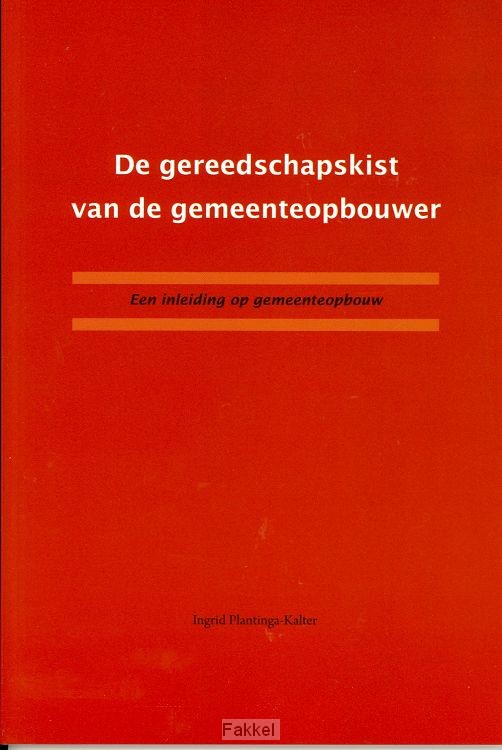 De gereedschapskist
van de gemeenteopbouwer

Een inleiding op gemeenteopbouw

Ingrid Plantinga-Kalter

Fakkel